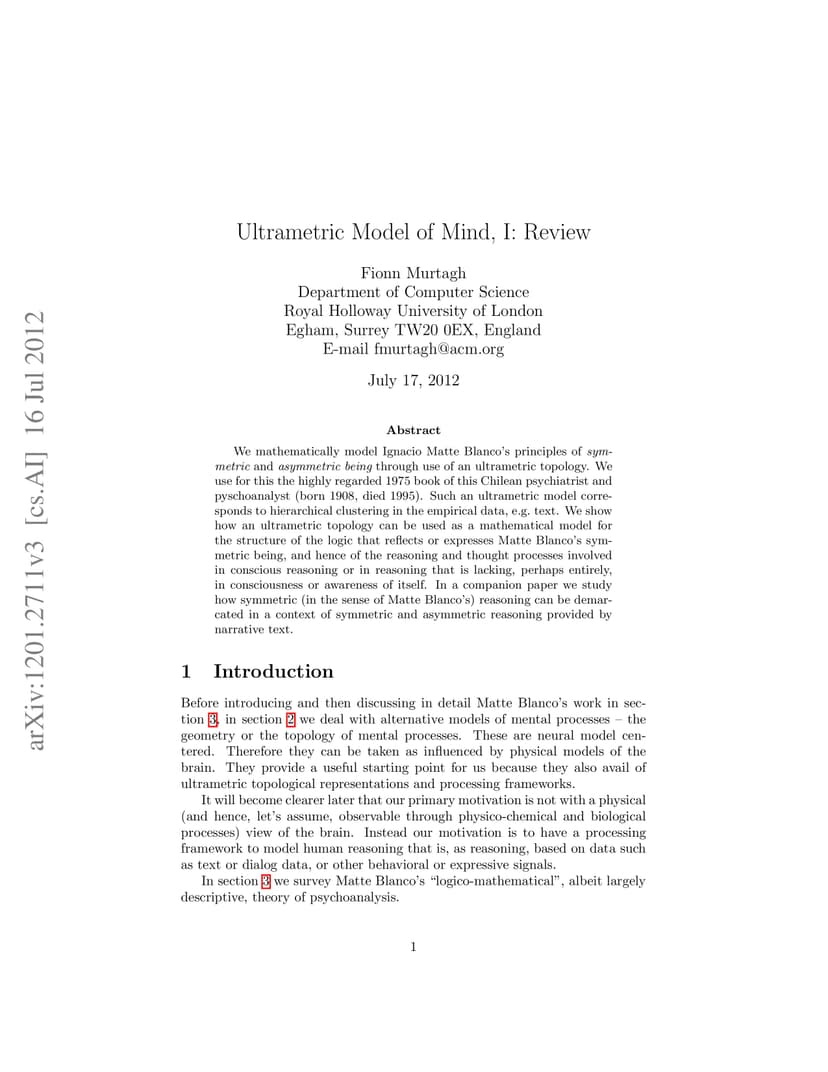 arXiv:1201.2711v3 [cs.AI] 16 Jul 2012

Ultrametric Model of Mind, I: Review

Fionn Murtagh
Department of Computer Science
Royal Holloway University of London
Egham, Surrey TW20 0EX, England
E-mail fmurtagh@acm.org

July 17, 2012

Abstract

We mathematically model Ignacio Matte Blanco's principles of symmetric and asymmetric being through use of an ultrametric topology. We use for this the highly regarded 1975 book of this Chilean psychiatrist and pyschoanalyst (born 1908, died 1995). Such an ultrametric model corresponds to hierarchical clustering in the empirical data, e.g. text. We show how an ultrametric topology can be used as a mathematical model for the structure of the logic that reflects or expresses Matte Blanco's symmetric being, and hence of the reasoning and thought processes involved in conscious reasoning or in reasoning that is lacking, perhaps entirely, in consciousness or awareness of itself. In a companion paper we study how symmetric (in the sense of Matte Blanco's) reasoning can be demarcated in a context of symmetric and asymmetric reasoning provided by narrative text.

1 Introduction

Before introducing and then discussing in detail Matte Blanco's work in section 3, in section 2 we deal with alternative models of mental processes – the geometry or the topology of mental processes. These are neural model centered. Therefore they can be taken as influenced by physical models of the brain. They provide a useful starting point for us because they also avail of ultrametric topological representations and processing frameworks.

It will become clearer later that our primary motivation is not with a physical (and hence, let's assume, observable through physico-chemical and biological processes) view of the brain. Instead our motivation is to have a processing framework to model human reasoning that is, as reasoning, based on data such as text or dialog data, or other behavioral or expressive signals.

In section 3 we survey Matte Blanco's "logico-mathematical", albeit largely descriptive, theory of psychoanalysis.

1